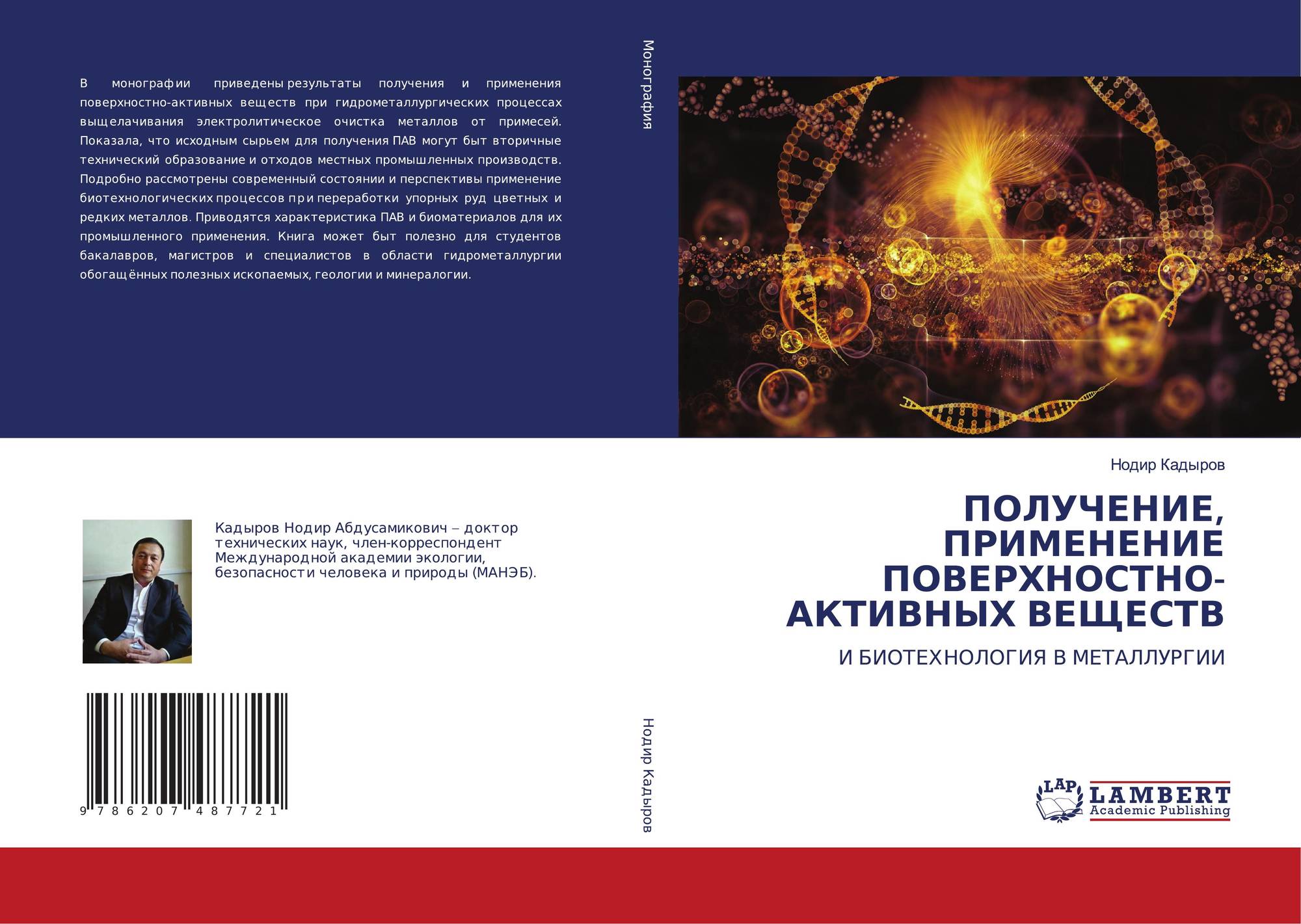 В монографии приведены результаты получения и применения поверхностно-активных веществ при гидрометаллургических процессах выщелачивания электролитическое очистка металлов от примесей. Показала, что исходным сырьем для получения ПАВ могут быт вторичные технический образование и отходов местных промышленных производств. Подробно рассмотрены современный состоянии и перспективы применение биотехнологических процессов при переработки упорных руд цветных и редких металлов. Приводятся характеристика ПАВ и биоматериалов для их промышленного применения. Книга может быт полезно для студентов бакалавров, магистров и специалистов в области гидрометаллургии обогащённых полезных ископаемых, геологии и минералогии.

Кадыров Нодир Абдусамикович – доктор технических наук, член-корреспондент Международной академии экологии, безопасности человека и природы (МАНЭБ).

9 786207 487721

Монография

Нодир Кадыров

Нодир Кадыров

ПОЛУЧЕНИЕ, ПРИМЕНЕНИЕ ПОВЕРХНОСТНО-АКТИВНЫХ ВЕЩЕСТВ

И БИОТЕХНОЛОГИЯ В МЕТАЛЛУРГИИ

LAP
LAMBERT
Academic Publishing